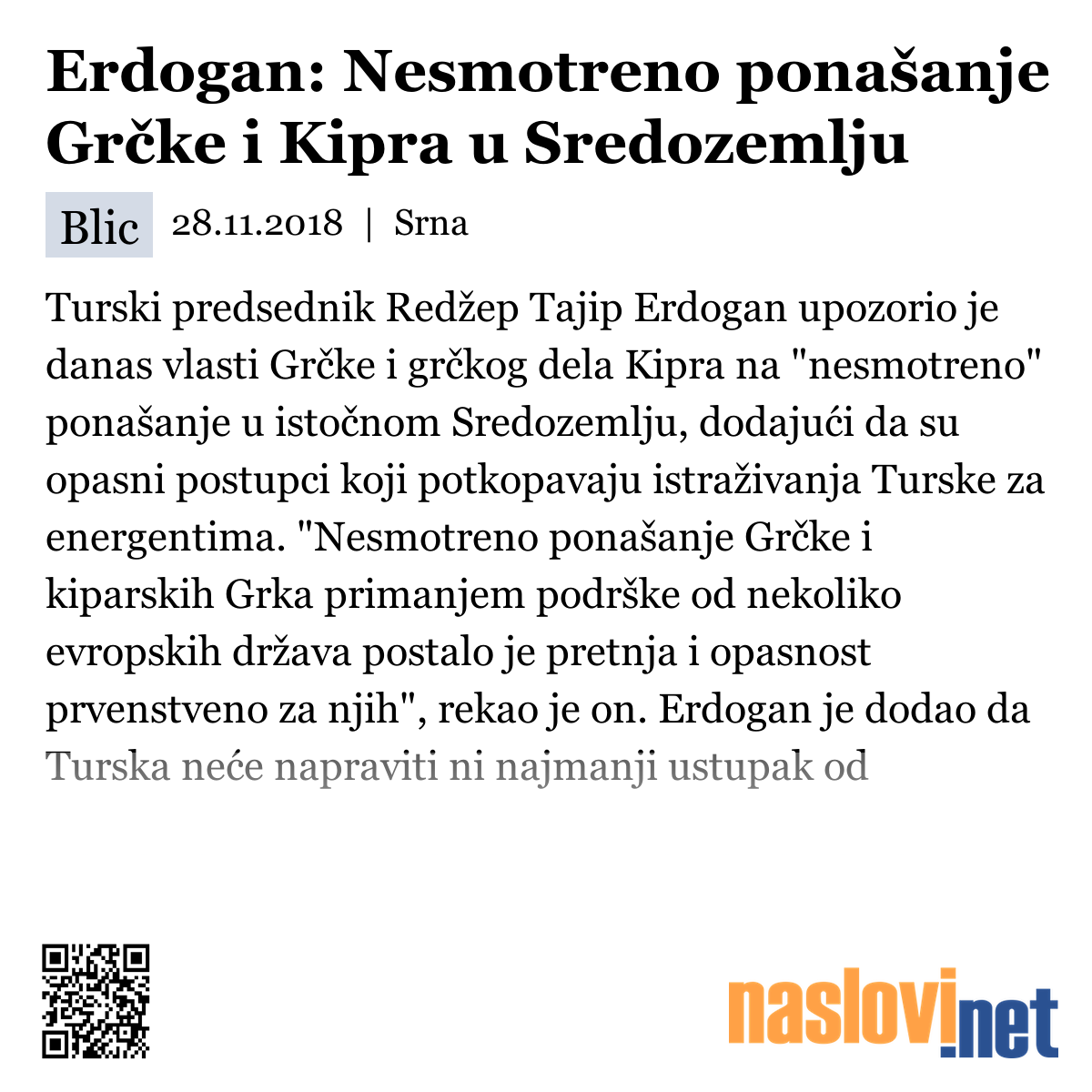 Erdogan: Nesmotreno ponašanje Grčke i Kipra u Sredozemlju

Blic 28.11.2018 | Srna

Turski predsednik Redžep Tajip Erdogan upozorio je danas vlasti Grčke i grčkog dela Kipra na "nesmotreno" ponašanje u istočnom Sredozemlju, dodajući da su opasni postupci koji potkopavaju istraživanja Turske za energentima. "Nesmotreno ponašanje Grčke i kiparskih Grka primanjem podrške od nekoliko evropskih država postalo je pretnja i opasnost prvenstveno za njih", rekao je on. Erdogan je dodao da Turska neće napraviti ni najmanji ustupak od

naslovi.net